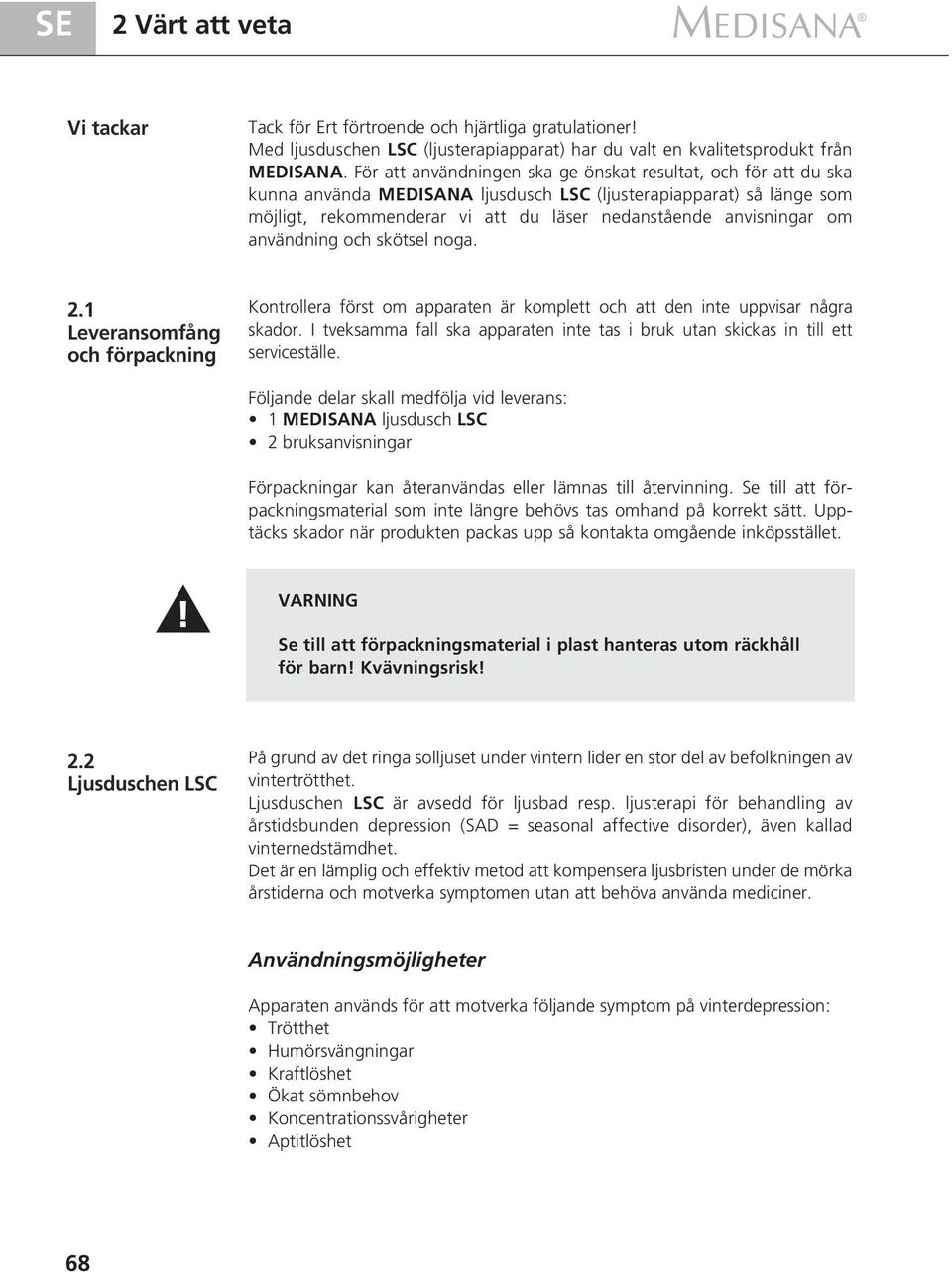 SE 2 Värt att veta

MEDISANA®

Vi tackar

Tack för Ert förtroende och hjärtliga gratulationer!
Med ljusduschen LSC (ljusterapiapparat) har du valt en kvalitetsprodukt från MEDISANA. För att användningen ska ge önskat resultat, och för att du ska kunna använda MEDISANA ljusdusch LSC (ljusterapiapparat) så länge som möjligt, rekommenderar vi att du läser nedanstående anvisningar om användning och skötsel noga.

2.1
Leveransomfång och förpackning

Kontrollera först om apparaten är komplett och att den inte uppvisar några skador. I tveksamma fall ska apparaten inte tas i bruk utan skickas in till ett serviceställe.

Följande delar skall medfölja vid leverans:
• 1 MEDISANA ljusdusch LSC
• 2 bruksanvisningar

Förpackningar kan återanvändas eller lämnas till återvinning. Se till att förpackningsmaterial som inte längre behövs tas omhand på korrekt sätt. Upptäcks skador när produkten packas upp så kontakta omgående inköpsstället.

!

VARNING

Se till att förpackningsmaterial i plast hanteras utom räckhåll för barn! Kvävningsrisk!

2.2
Ljusduschen LSC

På grund av det ringa solljuset under vintern lider en stor del av befolkningen av vintertrötthet.
Ljusduschen LSC är avsedd för ljusbad resp. ljusterapi för behandling av årstidsbunden depression (SAD = seasonal affective disorder), även kallad vinternedstämdhet.
Det är en lämplig och effektiv metod att kompensera ljusbristen under de mörka årstiderna och motverka symptomen utan att behöva använda mediciner.

Användningsmöjligheter

Apparaten används för att motverka följande symptom på vinterdepression:
• Trötthet
• Humörsvängningar
• Kraftlöshet
• Ökat sömnbehov
• Koncentrationssvårigheter
• Aptitlöshet

68